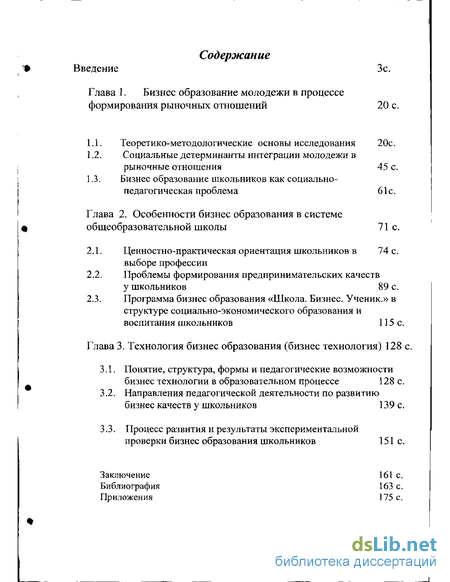 Содержание

Введение 3с.

Глава 1. Бизнес образование молодежи в процессе формирования рыночных отношений 20 с.

1.1. Теоретико-методологические основы исследования 20с.
1.2. Социальные детерминанты интеграции молодежи в рыночные отношения 45 с.
1.3. Бизнес образование школьников как социально-педагогическая проблема 61с.

Глава 2. Особенности бизнес образования в системе общеобразовательной школы 71 с.

2.1. Ценностно-практическая ориентация школьников в выборе профессии 74 с.
2.2. Проблемы формирования предпринимательских качеств у школьников 89 с.
2.3. Программа бизнес образования «Школа. Бизнес. Ученик.» в структуре социально-экономического образования и воспитания школьников 115 с.

Глава 3. Технология бизнес образования (бизнес технология) 128 с.

3.1. Понятие, структура, формы и педагогические возможности бизнес технологии в образовательном процессе 128 с.
3.2. Направления педагогической деятельности по развитию бизнес качеств у школьников 139 с.

3.3. Процесс развития и результаты экспериментальной проверки бизнес образования школьников 151 с.

Заключение 161 с.
Библиография 163 с.
Приложения 175 с.

dsLib.net
библиотека диссертаций